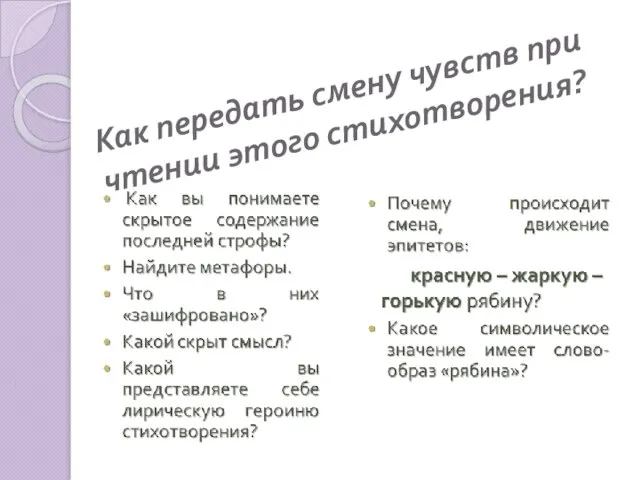 Как передать смену чувств при чтении этого стихотворения?

Как вы понимаете скрытое содержание последней строфы?

Найдите метафоры.

Что в них «зашифровано»?

Какой скрыт смысл?

Какой вы представляете себе лирическую героиню стихотворения?

Почему происходит смена, движение эпитетов:

красную – жаркую – горькую рябину?

Какое символическое значение имеет слово-образ «рябина»?